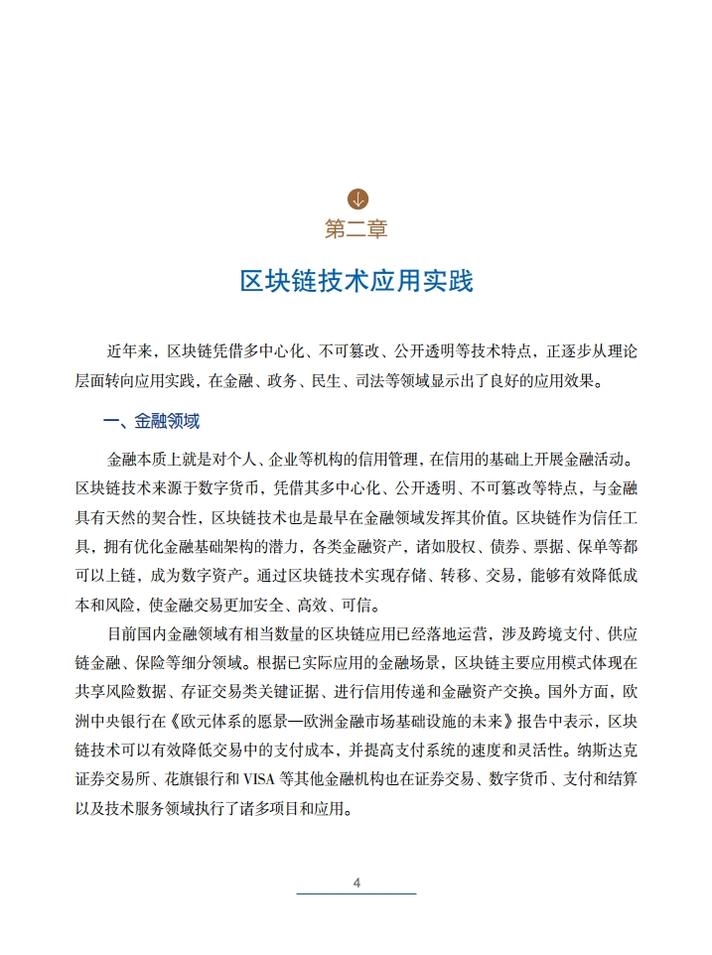 第二章

区块链技术应用实践

近年来，区块链凭借多中心化、不可篡改、公开透明等技术特点，正逐步从理论层面转向应用实践，在金融、政务、民生、司法等领域显示出了良好的应用效果。

一、金融领域

金融本质上就是对个人、企业等机构的信用管理，在信用的基础上开展金融活动。区块链技术来源于数字货币，凭借其多中心化、公开透明、不可篡改等特点，与金融具有天然的契合性，区块链技术也是最早在金融领域发挥其价值。区块链作为信任工具，拥有优化金融基础架构的潜力，各类金融资产，诸如股权、债券、票据、保单等都可以上链，成为数字资产。通过区块链技术实现存储、转移、交易，能够有效降低成本和风险，使金融交易更加安全、高效、可信。

目前国内金融领域有相当数量的区块链应用已经落地运营，涉及跨境支付、供应链金融、保险等细分领域。根据已实际应用的金融场景，区块链主要应用模式体现在共享风险数据、存证交易类关键证据、进行信用传递和金融资产交换。国外方面，欧洲中央银行在《欧元体系的愿景—欧洲金融市场基础设施的未来》报告中表示，区块链技术可以有效降低交易中的支付成本，并提高支付系统的速度和灵活性。纳斯达克证券交易所、花旗银行和 VISA 等其他金融机构也在证券交易、数字货币、支付和结算以及技术服务领域执行了诸多项目和应用。

4